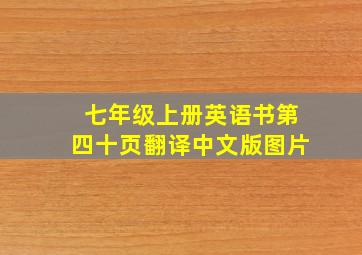 七年级上册英语书第四十页翻译中文版图片